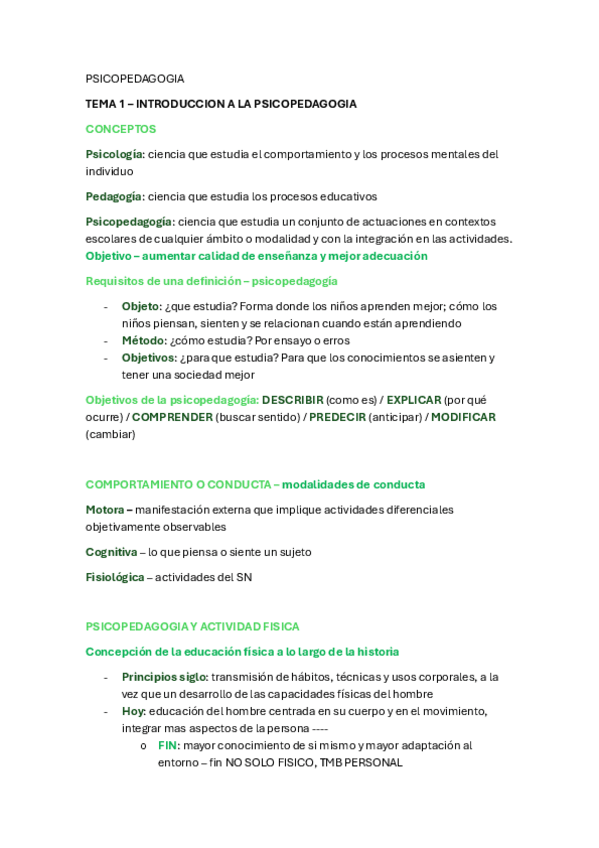 PSICOPEDAGOGIA

TEMA 1 – INTRODUCCION A LA PSICOPEDAGOGIA

CONCEPTOS

Psicología: ciencia que estudia el comportamiento y los procesos mentales del individuo

Pedagogía: ciencia que estudia los procesos educativos

Psicopedagogía: ciencia que estudia un conjunto de actuaciones en contextos escolares de cualquier ámbito o modalidad y con la integración en las actividades. Objetivo – aumentar calidad de enseñanza y mejor adecuación

Requisitos de una definición – psicopedagogía

- Objeto: ¿que estudia? Forma donde los niños aprenden mejor; cómo los niños piensan, sienten y se relacionan cuando están aprendiendo
- Método: ¿cómo estudia? Por ensayo o erros
- Objetivos: ¿para que estudia? Para que los conocimientos se asienten y tener una sociedad mejor

Objetivos de la psicopedagogía: DESCRIBIR (como es) / EXPLICAR (por qué ocurre) / COMPRENDER (buscar sentido) / PREDECIR (anticipar) / MODIFICAR (cambiar)

COMPORTAMIENTO O CONDUCTA – modalidades de conducta

Motora – manifestación externa que implique actividades diferenciales objetivamente observables

Cognitiva – lo que piensa o siente un sujeto

Fisiológica – actividades del SN

PSICOPEDAGOGIA Y ACTIVIDAD FISICA

Concepción de la educación física a lo largo de la historia

- Principios siglo: transmisión de hábitos, técnicas y usos corporales, a la vez que un desarrollo de las capacidades físicas del hombre
- Hoy: educación del hombre centrada en su cuerpo y en el movimiento, integrar mas aspectos de la persona ----
  o FIN: mayor conocimiento de si mismo y mayor adaptación al entorno – fin NO SOLO FISICO, TMB PERSONAL